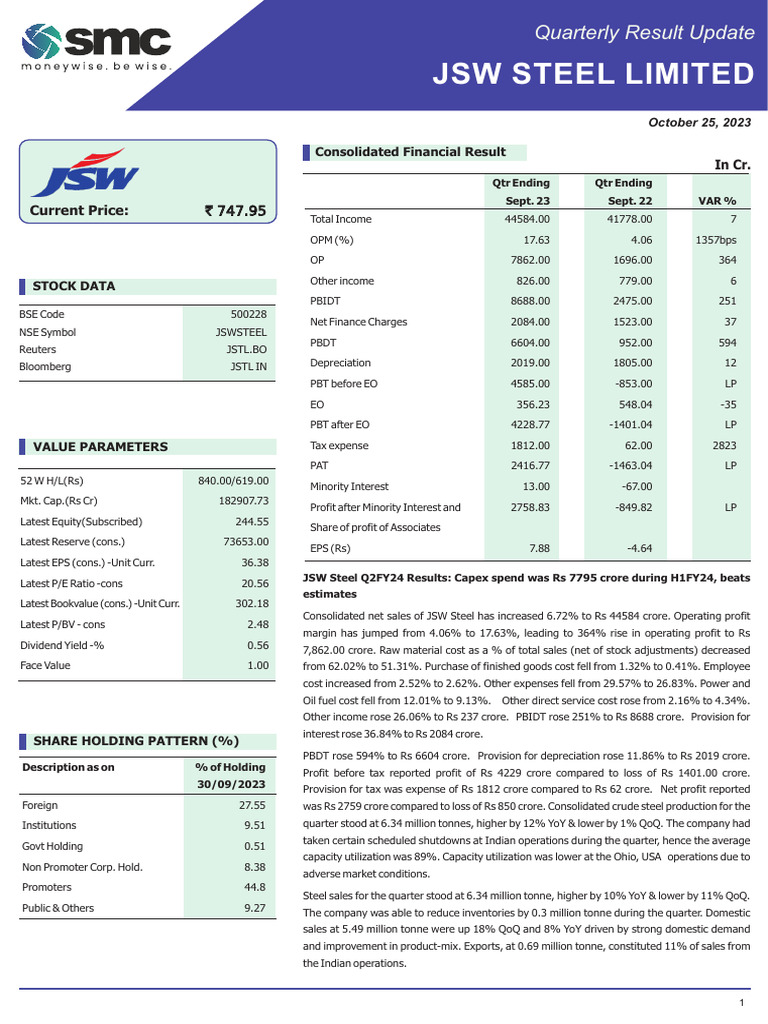 smc
moneywise. be wise.

Quarterly Result Update

JSW STEEL LIMITED

October 25, 2023

JSW

Current Price: ₹ 747.95

STOCK DATA

| | |
|---|---|
| BSE Code | 500228 |
| NSE Symbol | JSWSTEEL |
| Reuters | JSTL.BO |
| Bloomberg | JSTL IN |

VALUE PARAMETERS

| | |
|---|---|
| 52 W H/L(Rs) | 840.00/619.00 |
| Mkt. Cap.(Rs Cr) | 182907.73 |
| Latest Equity(Subscribed) | 244.55 |
| Latest Reserve (cons.) | 73653.00 |
| Latest EPS (cons.) -Unit Curr. | 36.38 |
| Latest P/E Ratio -cons | 20.56 |
| Latest Bookvalue (cons.) -Unit Curr. | 302.18 |
| Latest P/BV - cons | 2.48 |
| Dividend Yield -% | 0.56 |
| Face Value | 1.00 |

SHARE HOLDING PATTERN (%)

| Description as on | % of Holding 30/09/2023 |
|---|---|
| Foreign | 27.55 |
| Institutions | 9.51 |
| Govt Holding | 0.51 |
| Non Promoter Corp. Hold. | 8.38 |
| Promoters | 44.8 |
| Public & Others | 9.27 |

Consolidated Financial Result

In Cr.

| | Qtr Ending Sept. 23 | Qtr Ending Sept. 22 | VAR % |
|---|---|---|---|
| Total Income | 44584.00 | 41778.00 | 7 |
| OPM (%) | 17.63 | 4.06 | 1357bps |
| OP | 7862.00 | 1696.00 | 364 |
| Other income | 826.00 | 779.00 | 6 |
| PBIDT | 8688.00 | 2475.00 | 251 |
| Net Finance Charges | 2084.00 | 1523.00 | 37 |
| PBDT | 6604.00 | 952.00 | 594 |
| Depreciation | 2019.00 | 1805.00 | 12 |
| PBT before EO | 4585.00 | -853.00 | LP |
| EO | 356.23 | 548.04 | -35 |
| PBT after EO | 4228.77 | -1401.04 | LP |
| Tax expense | 1812.00 | 62.00 | 2823 |
| PAT | 2416.77 | -1463.04 | LP |
| Minority Interest | 13.00 | -67.00 | |
| Profit after Minority Interest and Share of profit of Associates | 2758.83 | -849.82 | LP |
| EPS (Rs) | 7.88 | -4.64 | |

JSW Steel Q2FY24 Results: Capex spend was Rs 7795 crore during H1FY24, beats estimates

Consolidated net sales of JSW Steel has increased 6.72% to Rs 44584 crore. Operating profit margin has jumped from 4.06% to 17.63%, leading to 364% rise in operating profit to Rs 7,862.00 crore. Raw material cost as a % of total sales (net of stock adjustments) decreased from 62.02% to 51.31%. Purchase of finished goods cost fell from 1.32% to 0.41%. Employee cost increased from 2.52% to 2.62%. Other expenses fell from 29.57% to 26.83%. Power and Oil fuel cost fell from 12.01% to 9.13%. Other direct service cost rose from 2.16% to 4.34%. Other income rose 26.06% to Rs 237 crore. PBIDT rose 251% to Rs 8688 crore. Provision for interest rose 36.84% to Rs 2084 crore.

PBDT rose 594% to Rs 6604 crore. Provision for depreciation rose 11.86% to Rs 2019 crore. Profit before tax reported profit of Rs 4229 crore compared to loss of Rs 1401.00 crore. Provision for tax was expense of Rs 1812 crore compared to Rs 62 crore. Net profit reported was Rs 2759 crore compared to loss of Rs 850 crore. Consolidated crude steel production for the quarter stood at 6.34 million tonnes, higher by 12% YoY & lower by 1% QoQ. The company had taken certain scheduled shutdowns at Indian operations during the quarter, hence the average capacity utilization was 89%. Capacity utilization was lower at the Ohio, USA operations due to adverse market conditions.

Steel sales for the quarter stood at 6.34 million tonne, higher by 10% YoY & lower by 11% QoQ. The company was able to reduce inventories by 0.3 million tonne during the quarter. Domestic sales at 5.49 million tonne were up 18% QoQ and 8% YoY driven by strong domestic demand and improvement in product-mix. Exports, at 0.69 million tonne, constituted 11% of sales from the Indian operations.

1